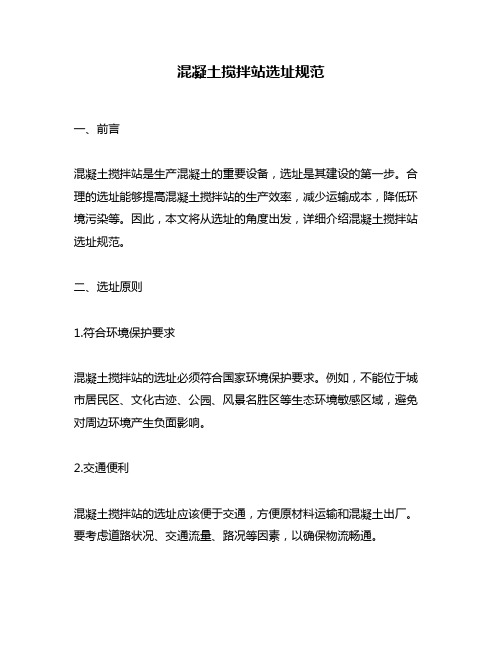 混凝土搅拌站选址规范

一、前言

混凝土搅拌站是生产混凝土的重要设备，选址是其建设的第一步。合理的选址能够提高混凝土搅拌站的生产效率，减少运输成本，降低环境污染等。因此，本文将从选址的角度出发，详细介绍混凝土搅拌站选址规范。

二、选址原则

1.符合环境保护要求

混凝土搅拌站的选址必须符合国家环境保护要求。例如，不能位于城市居民区、文化古迹、公园、风景名胜区等生态环境敏感区域，避免对周边环境产生负面影响。

2.交通便利

混凝土搅拌站的选址应该便于交通，方便原材料运输和混凝土出厂。要考虑道路状况、交通流量、路况等因素，以确保物流畅通。